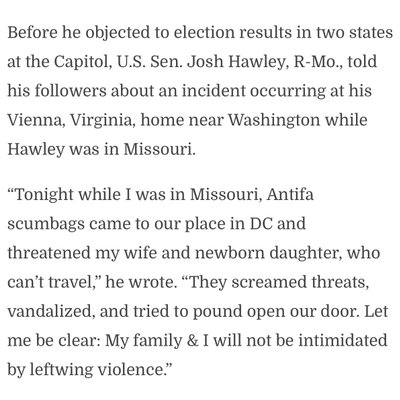 Before he objected to election results in two states at the Capitol, U.S. Sen. Josh Hawley, R-Mo., told his followers about an incident occurring at his Vienna, Virginia, home near Washington while Hawley was in Missouri.

“Tonight while I was in Missouri, Antifa scumbags came to our place in DC and threatened my wife and newborn daughter, who can’t travel,” he wrote. “They screamed threats, vandalized, and tried to pound open our door. Let me be clear: My family & I will not be intimidated by leftwing violence.”